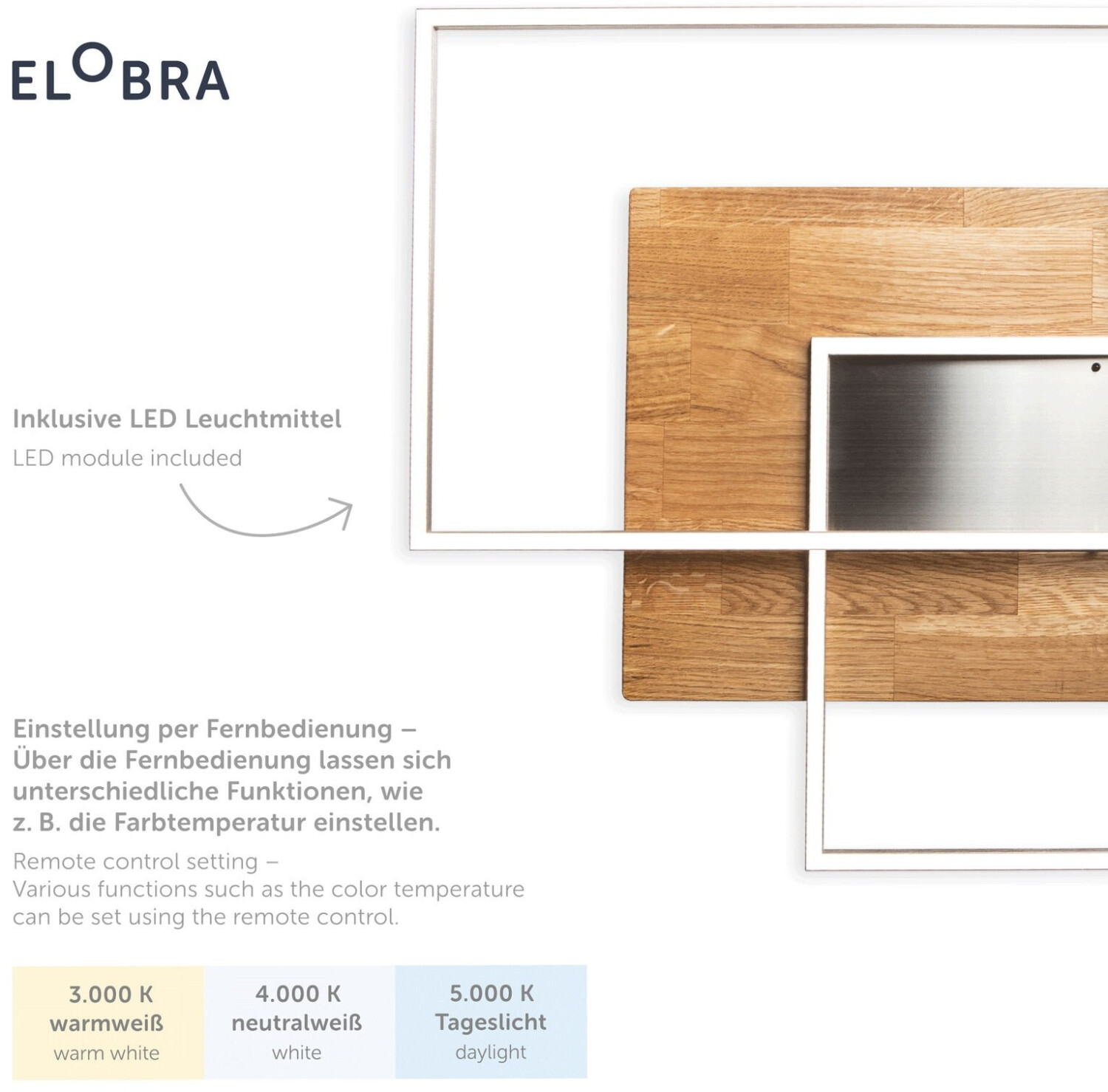 ELOBRA

Inklusive LED Leuchtmittel

LED module included

Einstellung per Fernbedienung – Über die Fernbedienung lassen sich unterschiedliche Funktionen, wie z. B. die Farbtemperatur einstellen.

Remote control setting – Various functions such as the color temperature can be set using the remote control.

3.000 K
warmweiß
warm white

4.000 K
neutralweiß
white

5.000 K
Tageslicht
daylight